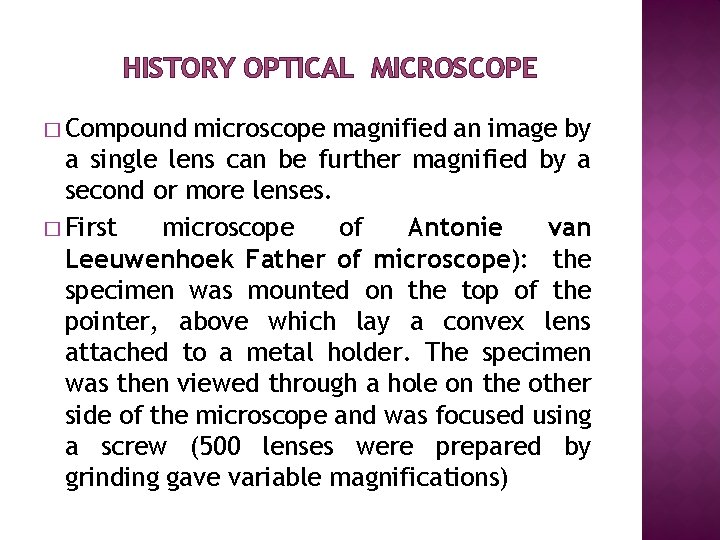 HISTORY OPTICAL MICROSCOPE

□ Compound microscope magnified an image by a single lens can be further magnified by a second or more lenses.

□ First microscope of Antonie van Leeuwenhoek Father of microscope): the specimen was mounted on the top of the pointer, above which lay a convex lens attached to a metal holder. The specimen was then viewed through a hole on the other side of the microscope and was focused using a screw (500 lenses were prepared by grinding gave variable magnifications)